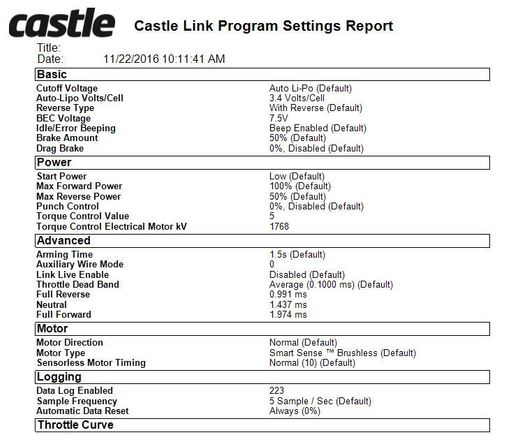 castle Castle Link Program Settings Report

Title:
Date: 11/22/2016 10:11:41 AM

Basic

| | |
|---|---|
| Cutoff Voltage | Auto Li-Po (Default) |
| Auto-Lipo Volts/Cell | 3.4 Volts/Cell |
| Reverse Type | With Reverse (Default) |
| BEC Voltage | 7.5V |
| Idle/Error Beeping | Beep Enabled (Default) |
| Brake Amount | 50% (Default) |
| Drag Brake | 0%, Disabled (Default) |

Power

| | |
|---|---|
| Start Power | Low (Default) |
| Max Forward Power | 100% (Default) |
| Max Reverse Power | 50% (Default) |
| Punch Control | 0%, Disabled (Default) |
| Torque Control Value | 5 |
| Torque Control Electrical Motor kV | 1768 |

Advanced

| | |
|---|---|
| Arming Time | 1.5s (Default) |
| Auxiliary Wire Mode | 0 |
| Link Live Enable | Disabled (Default) |
| Throttle Dead Band | Average (0.1000 ms) (Default) |
| Full Reverse | 0.991 ms |
| Neutral | 1.437 ms |
| Full Forward | 1.974 ms |

Motor

| | |
|---|---|
| Motor Direction | Normal (Default) |
| Motor Type | Smart Sense ™ Brushless (Default) |
| Sensorless Motor Timing | Normal (10) (Default) |

Logging

| | |
|---|---|
| Data Log Enabled | 223 |
| Sample Frequency | 5 Sample / Sec (Default) |
| Automatic Data Reset | Always (0%) |

Throttle Curve